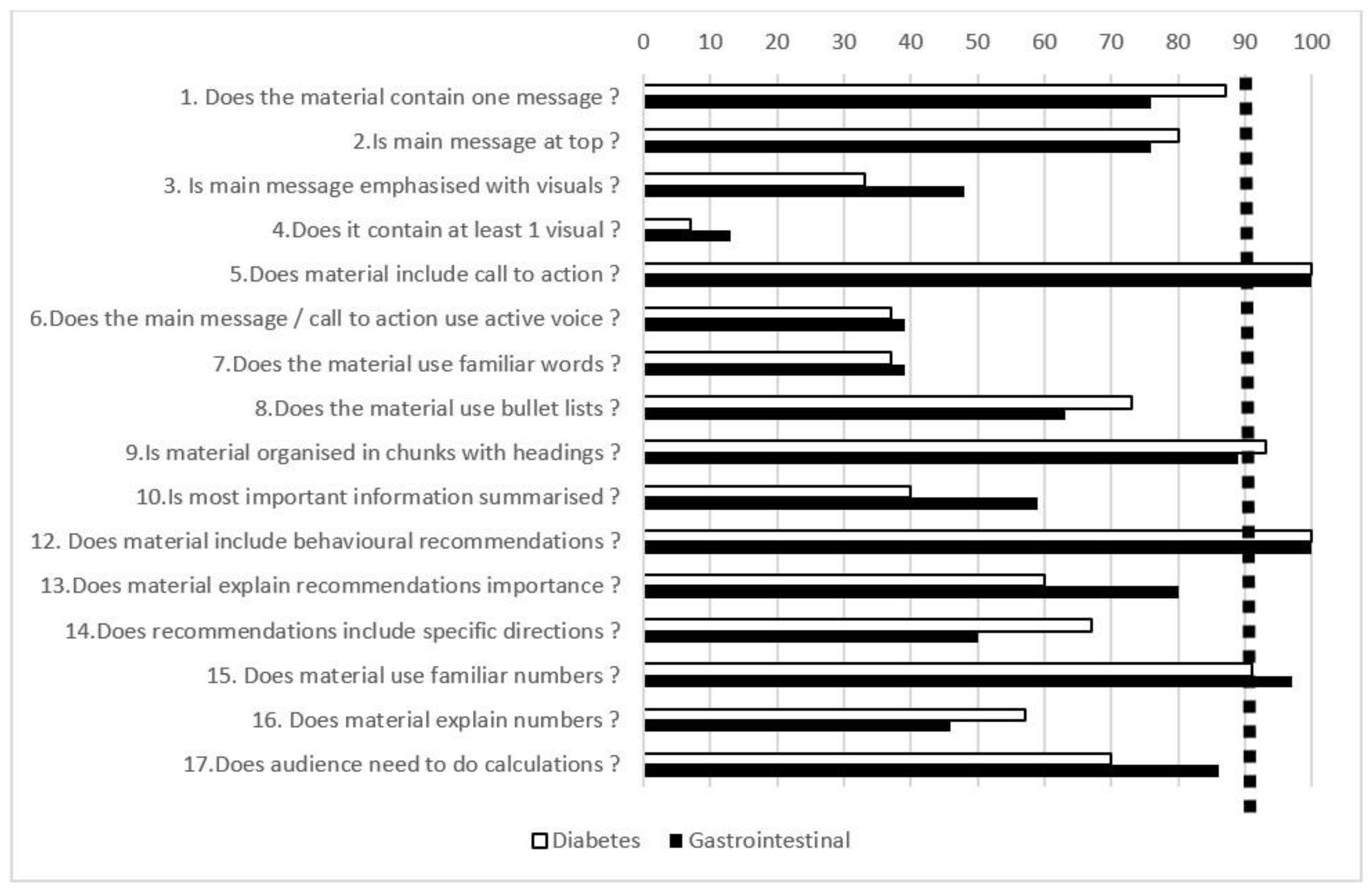 0 10 20 30 40 50 60 70 80 90 100

1. Does the material contain one message ?
2.Is main message at top ?
3. Is main message emphasised with visuals ?
4.Does it contain at least 1 visual ?
5.Does material include call to action ?
6.Does the main message / call to action use active voice ?
7.Does the material use familiar words ?
8.Does the material use bullet lists ?
9.Is material organised in chunks with headings ?
10.Is most important information summarised ?
12. Does material include behavioural recommendations ?
13.Does material explain recommendations importance ?
14.Does recommendations include specific directions ?
15. Does material use familiar numbers ?
16. Does material explain numbers ?
17.Does audience need to do calculations ?

Diabetes Gastrointestinal